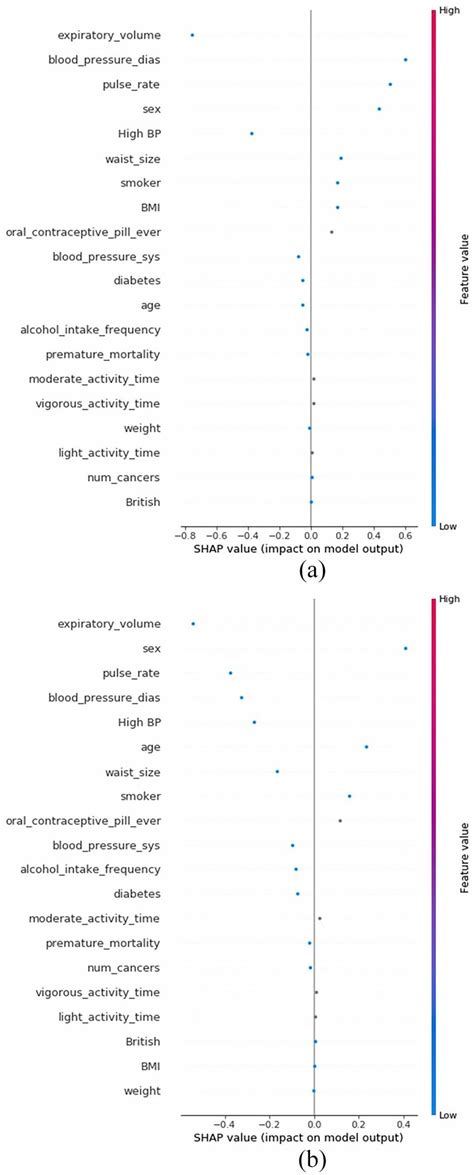 expiratory_volume
blood_pressure_dias
pulse_rate
sex
High BP
waist_size
smoker
BMI
oral_contraceptive_pill_ever
blood_pressure_sys
diabetes
age
alcohol_intake_frequency
premature_mortality
moderate_activity_time
vigorous_activity_time
weight
light_activity_time
num_cancers
British

−0.8 −0.6 −0.4 −0.2 0.0 0.2 0.4 0.6
SHAP value (impact on model output)

High
Feature value
Low

(a)

expiratory_volume
sex
pulse_rate
blood_pressure_dias
High BP
age
waist_size
smoker
oral_contraceptive_pill_ever
blood_pressure_sys
alcohol_intake_frequency
diabetes
moderate_activity_time
premature_mortality
num_cancers
vigorous_activity_time
light_activity_time
British
BMI
weight

−0.4 −0.2 0.0 0.2 0.4
SHAP value (impact on model output)

High
Feature value
Low

(b)